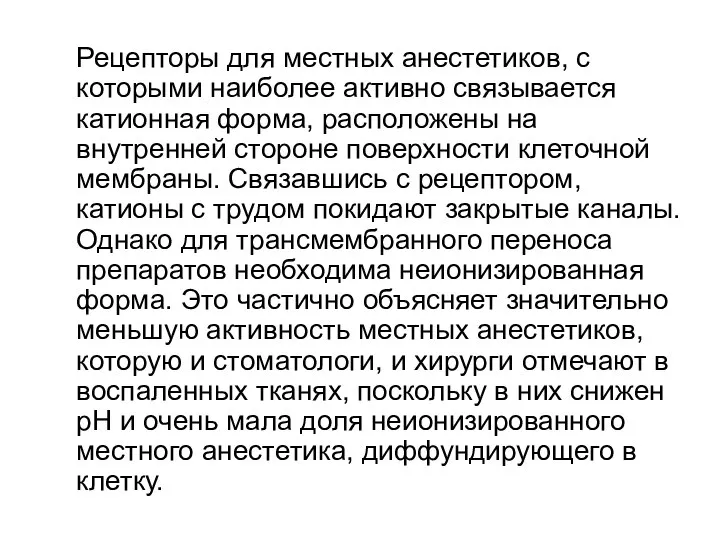 Рецепторы для местных анестетиков, с которыми наиболее активно связывается катионная форма, расположены на внутренней стороне поверхности клеточной мембраны. Связавшись с рецептором, катионы с трудом покидают закрытые каналы. Однако для трансмембранного переноса препаратов необходима неионизированная форма. Это частично объясняет значительно меньшую активность местных анестетиков, которую и стоматологи, и хирурги отмечают в воспаленных тканях, поскольку в них снижен pH и очень мала доля неионизированного местного анестетика, диффундирующего в клетку.